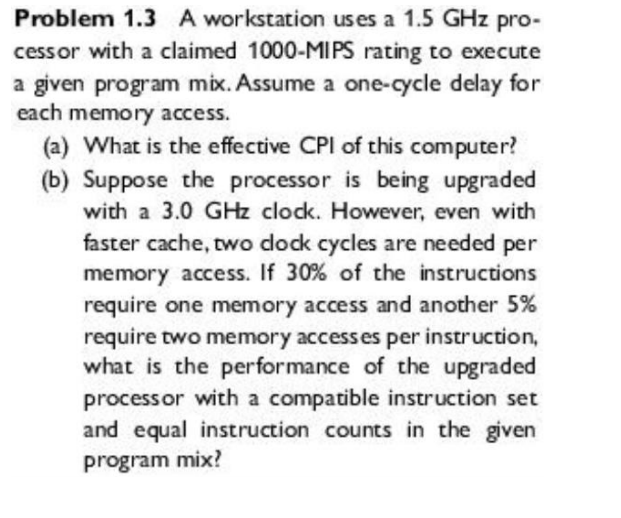 Problem 1.3 A workstation uses a 1.5 GHz processor with a claimed 1000-MIPS rating to execute a given program mix. Assume a one-cycle delay for each memory access.

(a) What is the effective CPI of this computer?

(b) Suppose the processor is being upgraded with a 3.0 GHz clock. However, even with faster cache, two clock cycles are needed per memory access. If 30% of the instructions require one memory access and another 5% require two memory accesses per instruction, what is the performance of the upgraded processor with a compatible instruction set and equal instruction counts in the given program mix?